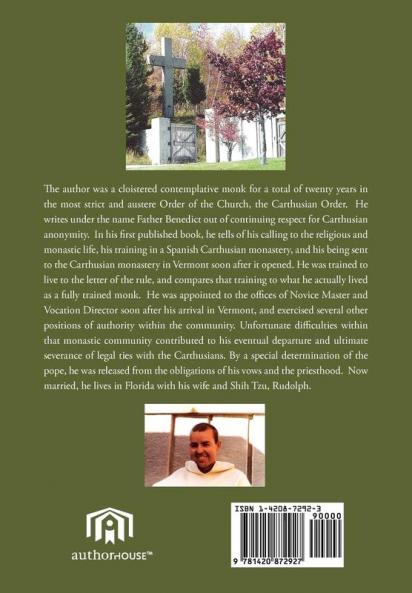 The author was a cloistered contemplative monk for a total of twenty years in the most strict and austere Order of the Church, the Carthusian Order. He writes under the name Father Benedict out of continuing respect for Carthusian anonymity. In his first published book, he tells of his calling to the religious and monastic life, his training in a Spanish Carthusian monastery, and his being sent to the Carthusian monastery in Vermont soon after it opened. He was trained to live to the letter of the rule, and compares that training to what he actually lived as a fully trained monk. He was appointed to the offices of Novice Master and Vocation Director soon after his arrival in Vermont, and exercised several other positions of authority within the community. Unfortunate difficulties within that monastic community contributed to his eventual departure and ultimate severance of legal ties with the Carthusians. By a special determination of the pope, he was released from the obligations of his vows and the priesthood. Now married, he lives in Florida with his wife and Shih Tzu, Rudolph.

authorHOUSE™

ISBN 1-4208-7292-3
90000
9 781420 872927